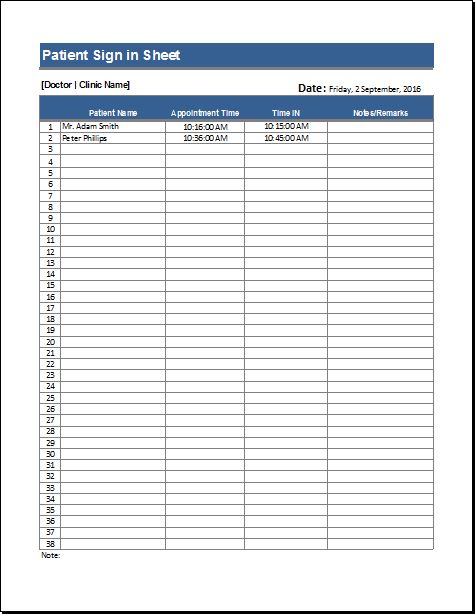 Patient Sign in Sheet

[Doctor | Clinic Name]

Date: Friday, 2 September, 2016

| | Patient Name | Appointment Time | Time IN | Notes/Remarks |
|---|---|---|---|---|
| 1 | Mr. Adam Smith | 10:16:00 AM | 10:15:00 AM | |
| 2 | Peter Phillips | 10:36:00 AM | 10:45:00 AM | |
| 3 | | | | |
| 4 | | | | |
| 5 | | | | |
| 6 | | | | |
| 7 | | | | |
| 8 | | | | |
| 9 | | | | |
| 10 | | | | |
| 11 | | | | |
| 12 | | | | |
| 13 | | | | |
| 14 | | | | |
| 15 | | | | |
| 16 | | | | |
| 17 | | | | |
| 18 | | | | |
| 19 | | | | |
| 20 | | | | |
| 21 | | | | |
| 22 | | | | |
| 23 | | | | |
| 24 | | | | |
| 25 | | | | |
| 26 | | | | |
| 27 | | | | |
| 28 | | | | |
| 29 | | | | |
| 30 | | | | |
| 31 | | | | |
| 32 | | | | |
| 33 | | | | |
| 34 | | | | |
| 35 | | | | |
| 36 | | | | |
| 37 | | | | |
| 38 | | | | |

Note: